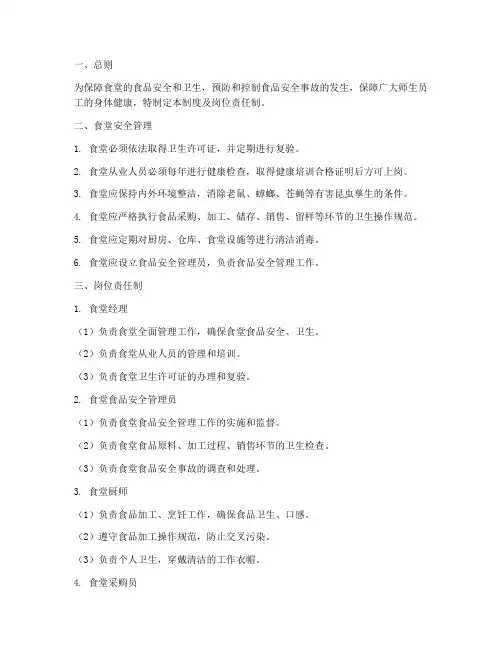 一、总则

为保障食堂的食品安全和卫生，预防和控制食品安全事故的发生，保障广大师生员工的身体健康，特制定本制度及岗位责任制。

二、食堂安全管理

1. 食堂必须依法取得卫生许可证，并定期进行复验。

2. 食堂从业人员必须每年进行健康检查，取得健康培训合格证明后方可上岗。

3. 食堂应保持内外环境整洁，消除老鼠、蟑螂、苍蝇等有害昆虫孳生的条件。

4. 食堂应严格执行食品采购、加工、储存、销售、留样等环节的卫生操作规范。

5. 食堂应定期对厨房、仓库、食堂设施等进行清洁消毒。

6. 食堂应设立食品安全管理员，负责食品安全管理工作。

三、岗位责任制

1. 食堂经理

（1）负责食堂全面管理工作，确保食堂食品安全、卫生。

（2）负责食堂从业人员的管理和培训。

（3）负责食堂卫生许可证的办理和复验。

2. 食堂食品安全管理员

（1）负责食堂食品安全管理工作的实施和监督。

（2）负责食堂食品原料、加工过程、销售环节的卫生检查。

（3）负责食堂食品安全事故的调查和处理。

3. 食堂厨师

（1）负责食品加工、烹饪工作，确保食品卫生、口感。

（2）遵守食品加工操作规范，防止交叉污染。

（3）负责个人卫生，穿戴清洁的工作衣帽。

4. 食堂采购员